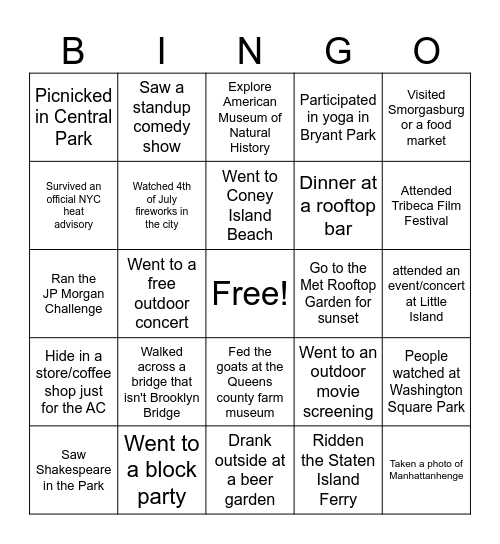 | B | I | N | G | O |
|---|---|---|---|---|
| Picnicked in Central Park | Saw a standup comedy show | Explore American Museum of Natural History | Participated in yoga in Bryant Park | Visited Smorgasburg or a food market |
| Survived an official NYC heat advisory | Watched 4th of July fireworks in the city | Went to Coney Island Beach | Dinner at a rooftop bar | Attended Tribeca Film Festival |
| Ran the JP Morgan Challenge | Went to a free outdoor concert | Free! | Go to the Met Rooftop Garden for sunset | attended an event/concert at Little Island |
| Hide in a store/coffee shop just for the AC | Walked across a bridge that isn't Brooklyn Bridge | Fed the goats at the Queens county farm museum | Went to an outdoor movie screening | People watched at Washington Square Park |
| Saw Shakespeare in the Park | Went to a block party | Drank outside at a beer garden | Ridden the Staten Island Ferry | Taken a photo of Manhattanhenge |